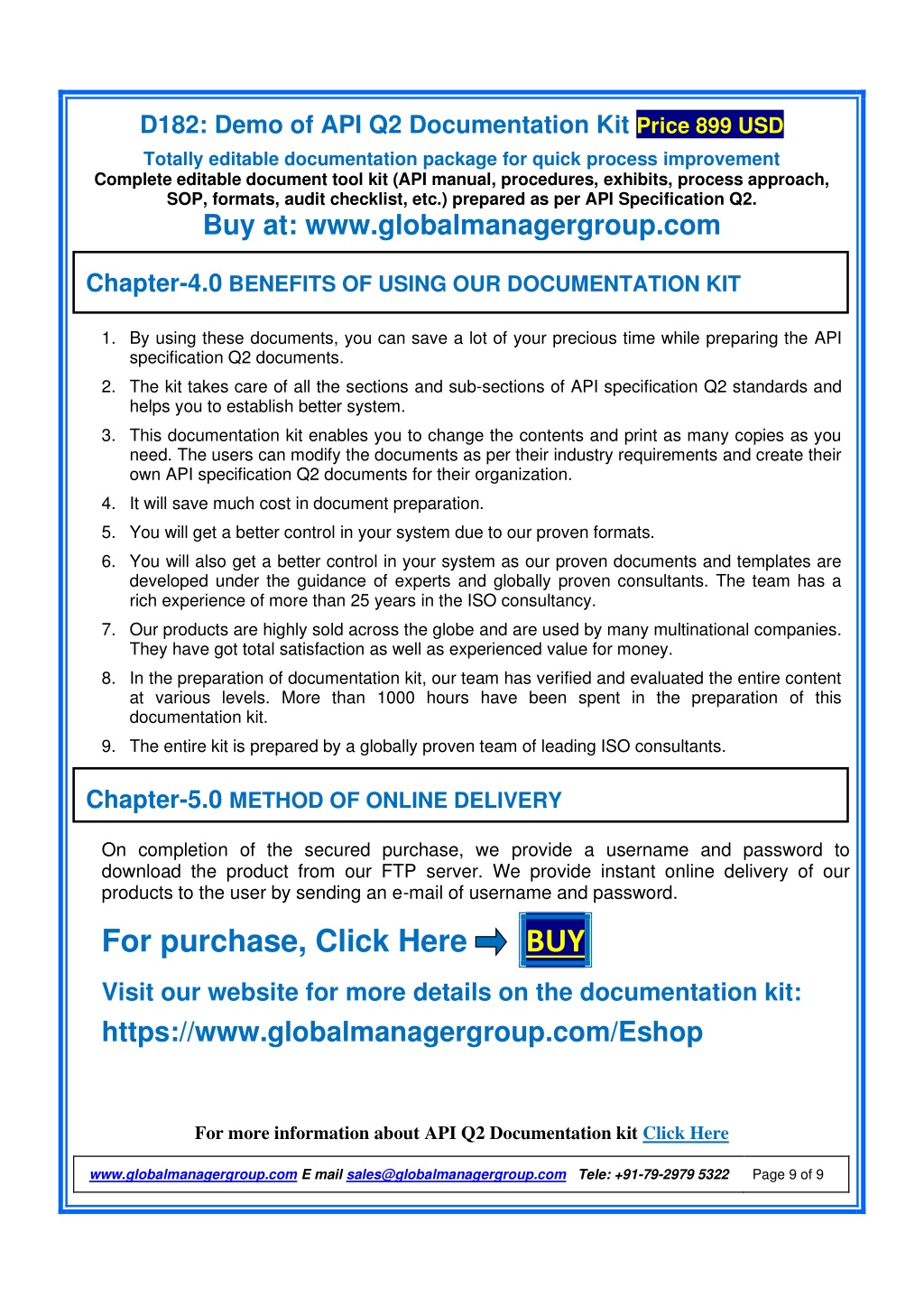 D182: Demo of API Q2 Documentation Kit Price 899 USD

Totally editable documentation package for quick process improvement

Complete editable document tool kit (API manual, procedures, exhibits, process approach, SOP, formats, audit checklist, etc.) prepared as per API Specification Q2.

Buy at: www.globalmanagergroup.com

Chapter-4.0 BENEFITS OF USING OUR DOCUMENTATION KIT

1. By using these documents, you can save a lot of your precious time while preparing the API specification Q2 documents.
2. The kit takes care of all the sections and sub-sections of API specification Q2 standards and helps you to establish better system.
3. This documentation kit enables you to change the contents and print as many copies as you need. The users can modify the documents as per their industry requirements and create their own API specification Q2 documents for their organization.
4. It will save much cost in document preparation.
5. You will get a better control in your system due to our proven formats.
6. You will also get a better control in your system as our proven documents and templates are developed under the guidance of experts and globally proven consultants. The team has a rich experience of more than 25 years in the ISO consultancy.
7. Our products are highly sold across the globe and are used by many multinational companies. They have got total satisfaction as well as experienced value for money.
8. In the preparation of documentation kit, our team has verified and evaluated the entire content at various levels. More than 1000 hours have been spent in the preparation of this documentation kit.
9. The entire kit is prepared by a globally proven team of leading ISO consultants.

Chapter-5.0 METHOD OF ONLINE DELIVERY

On completion of the secured purchase, we provide a username and password to download the product from our FTP server. We provide instant online delivery of our products to the user by sending an e-mail of username and password.

For purchase, Click Here BUY

Visit our website for more details on the documentation kit:

https://www.globalmanagergroup.com/Eshop

For more information about API Q2 Documentation kit Click Here

www.globalmanagergroup.com E mail sales@globalmanagergroup.com Tele: +91-79-2979 5322 Page 9 of 9